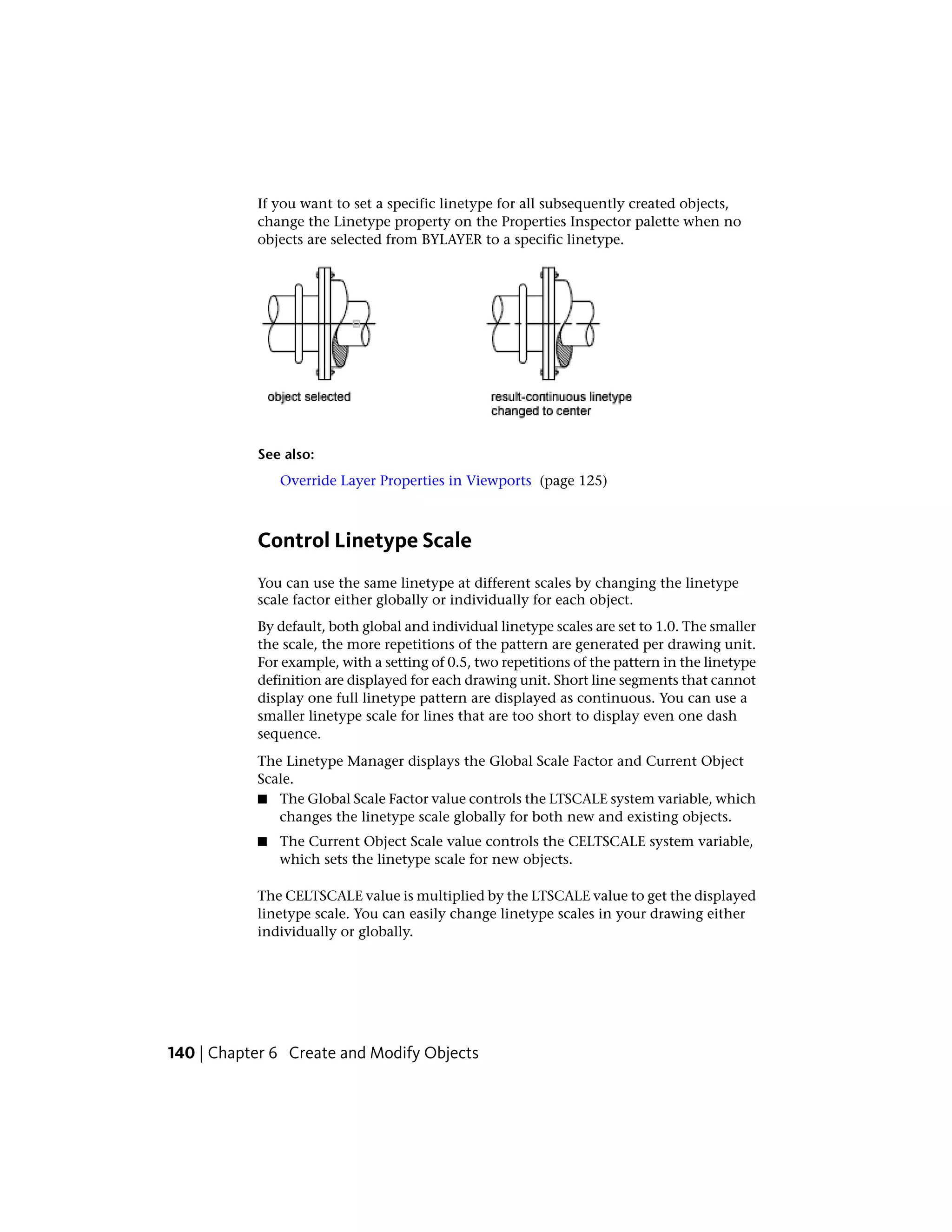 If you want to set a specific linetype for all subsequently created objects, change the Linetype property on the Properties Inspector palette when no objects are selected from BYLAYER to a specific linetype.

object selected

result-continuous linetype changed to center

See also:

Override Layer Properties in Viewports (page 125)

Control Linetype Scale

You can use the same linetype at different scales by changing the linetype scale factor either globally or individually for each object.

By default, both global and individual linetype scales are set to 1.0. The smaller the scale, the more repetitions of the pattern are generated per drawing unit. For example, with a setting of 0.5, two repetitions of the pattern in the linetype definition are displayed for each drawing unit. Short line segments that cannot display one full linetype pattern are displayed as continuous. You can use a smaller linetype scale for lines that are too short to display even one dash sequence.

The Linetype Manager displays the Global Scale Factor and Current Object Scale.

■ The Global Scale Factor value controls the LTSCALE system variable, which changes the linetype scale globally for both new and existing objects.

■ The Current Object Scale value controls the CELTSCALE system variable, which sets the linetype scale for new objects.

The CELTSCALE value is multiplied by the LTSCALE value to get the displayed linetype scale. You can easily change linetype scales in your drawing either individually or globally.

140 | Chapter 6 Create and Modify Objects